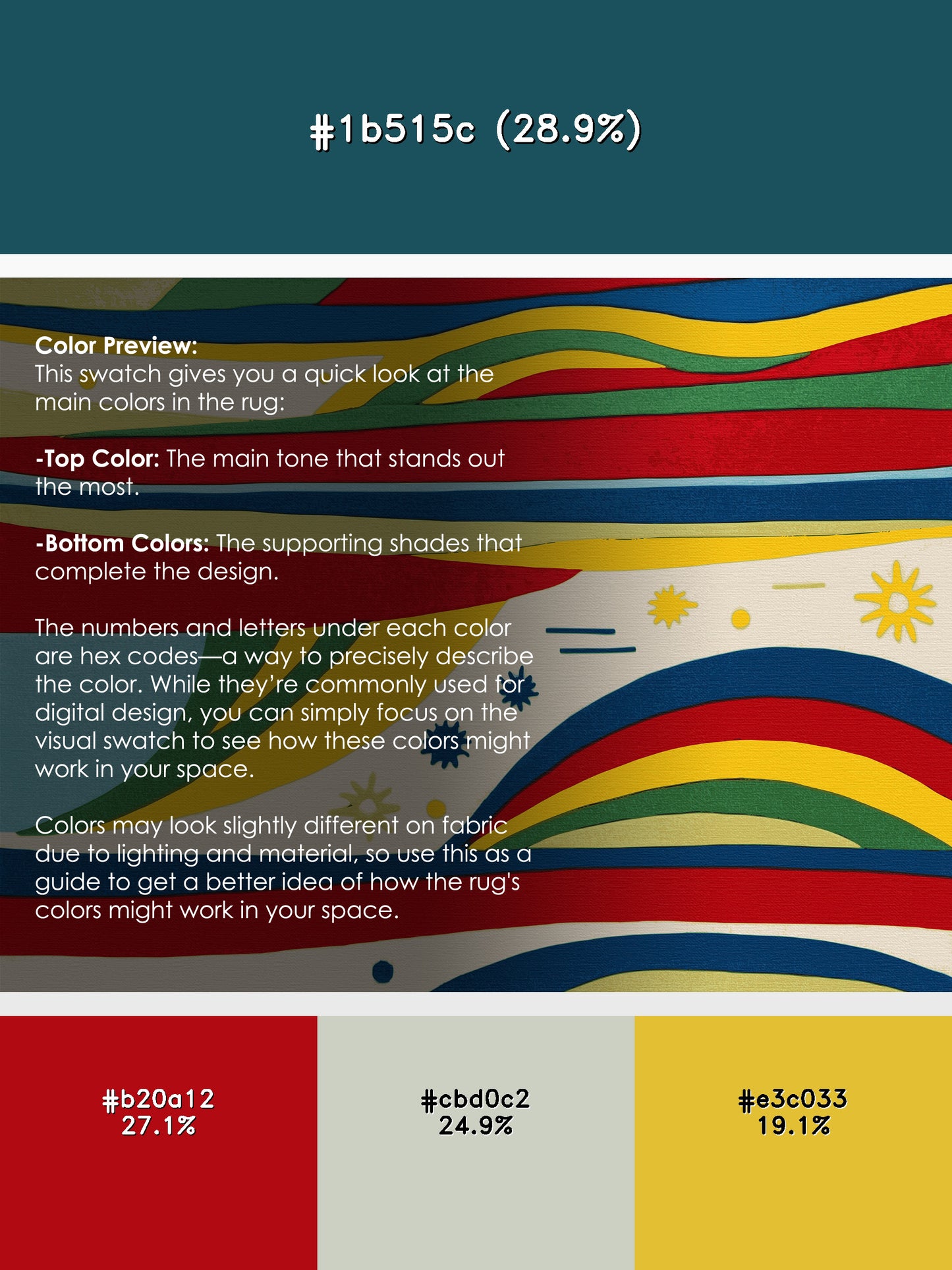 #1b515c (28.9%)

Color Preview:
This swatch gives you a quick look at the main colors in the rug:

-Top Color: The main tone that stands out the most.

-Bottom Colors: The supporting shades that complete the design.

The numbers and letters under each color are hex codes—a way to precisely describe the color. While they're commonly used for digital design, you can simply focus on the visual swatch to see how these colors might work in your space.

Colors may look slightly different on fabric due to lighting and material, so use this as a guide to get a better idea of how the rug's colors might work in your space.

#b20a12
27.1%

#cbd0c2
24.9%

#e3c033
19.1%